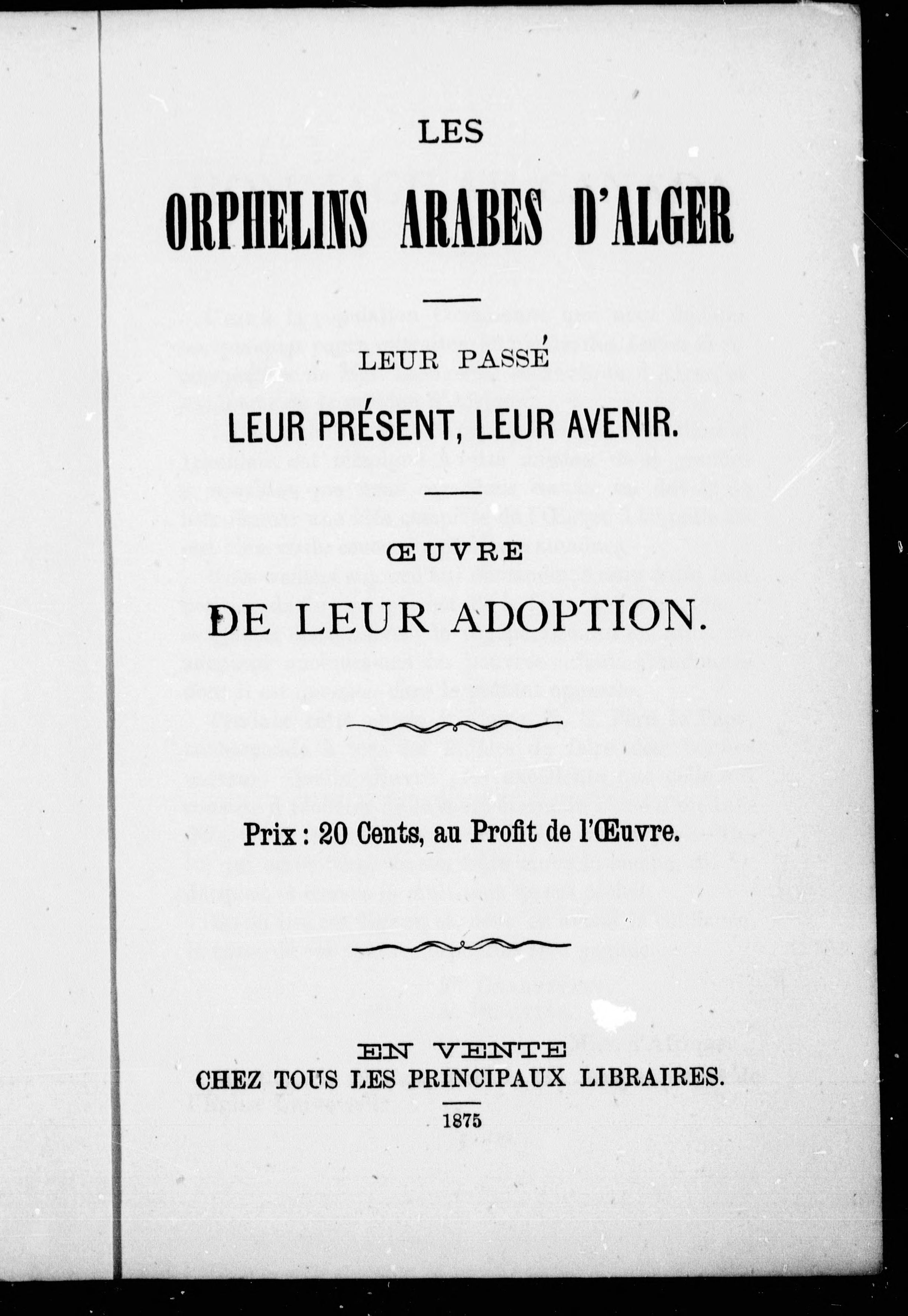 LES

ORPHELINS ARABES D'ALGER

LEUR PASSÉ

LEUR PRÉSENT, LEUR AVENIR.

ŒUVRE

DE LEUR ADOPTION.

Prix : 20 Cents, au Profit de l'Œuvre.

EN VENTE
CHEZ TOUS LES PRINCIPAUX LIBRAIRES.

1875